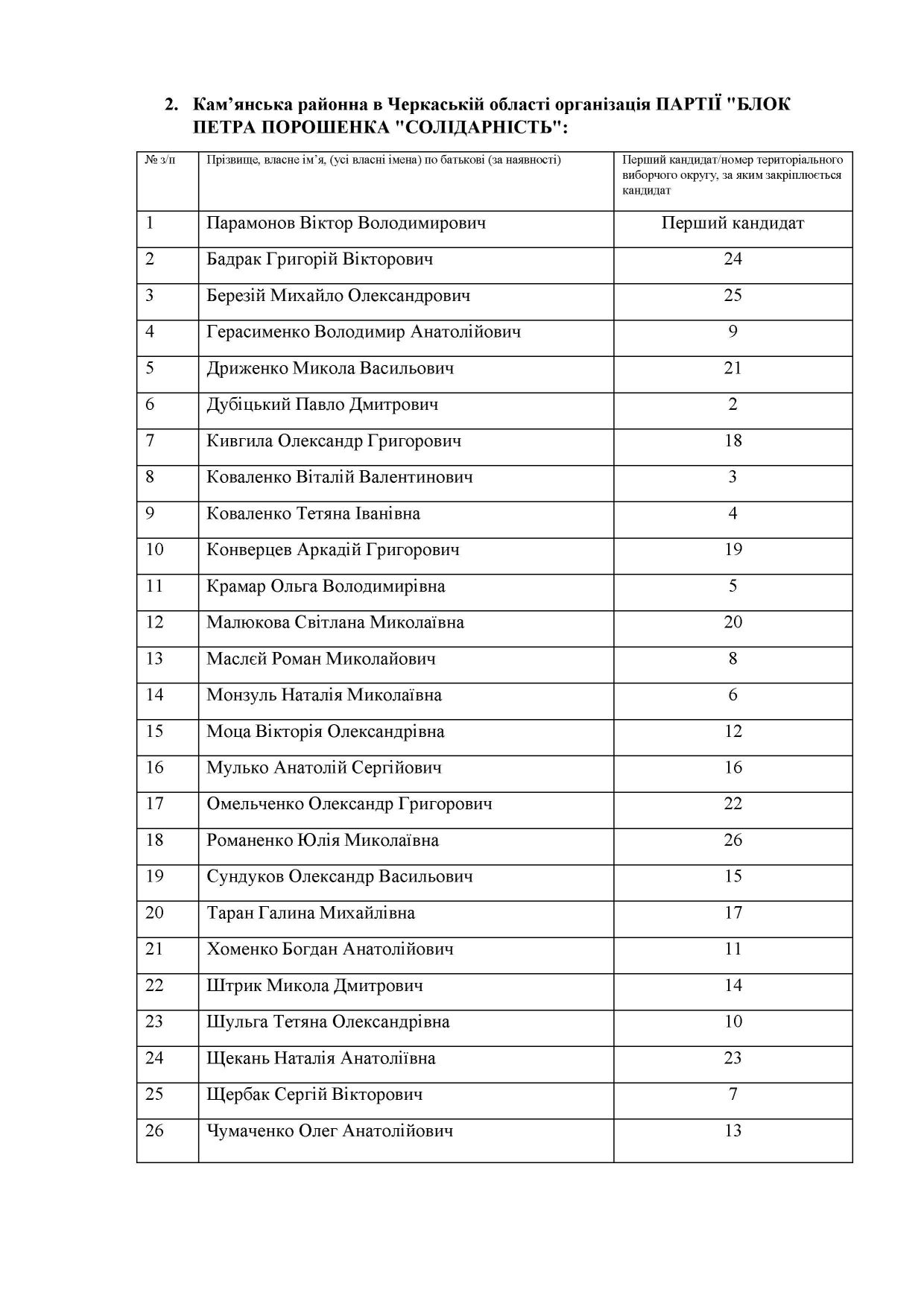 2. Кам’янська районна в Черкаській області організація ПАРТІЇ "БЛОК ПЕТРА ПОРОШЕНКА "СОЛІДАРНІСТЬ":

| № з/п | Прізвище, власне ім’я, (усі власні імена) по батькові (за наявності) | Перший кандидат/номер територіального виборчого округу, за яким закріплюється кандидат |
|---|---|---|
| 1 | Парамонов Віктор Володимирович | Перший кандидат |
| 2 | Бадрак Григорій Вікторович | 24 |
| 3 | Березій Михайло Олександрович | 25 |
| 4 | Герасименко Володимир Анатолійович | 9 |
| 5 | Дриженко Микола Васильович | 21 |
| 6 | Дубіцький Павло Дмитрович | 2 |
| 7 | Кивгила Олександр Григорович | 18 |
| 8 | Коваленко Віталій Валентинович | 3 |
| 9 | Коваленко Тетяна Іванівна | 4 |
| 10 | Конверцев Аркадій Григорович | 19 |
| 11 | Крамар Ольга Володимирівна | 5 |
| 12 | Малюкова Світлана Миколаївна | 20 |
| 13 | Маслєй Роман Миколайович | 8 |
| 14 | Монзуль Наталія Миколаївна | 6 |
| 15 | Моца Вікторія Олександрівна | 12 |
| 16 | Мулько Анатолій Сергійович | 16 |
| 17 | Омельченко Олександр Григорович | 22 |
| 18 | Романенко Юлія Миколаївна | 26 |
| 19 | Сундуков Олександр Васильович | 15 |
| 20 | Таран Галина Михайлівна | 17 |
| 21 | Хоменко Богдан Анатолійович | 11 |
| 22 | Штрик Микола Дмитрович | 14 |
| 23 | Шульга Тетяна Олександрівна | 10 |
| 24 | Щекань Наталія Анатоліївна | 23 |
| 25 | Щербак Сергій Вікторович | 7 |
| 26 | Чумаченко Олег Анатолійович | 13 |